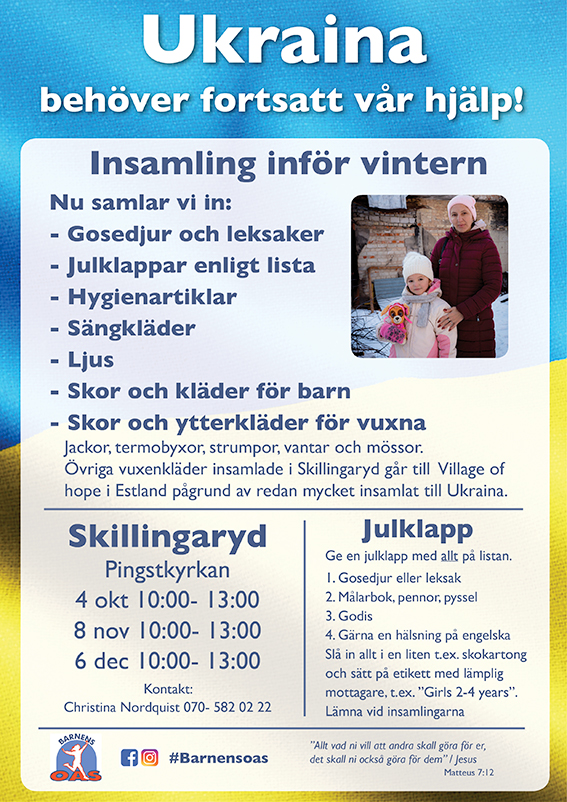 Ukraina
behöver fortsatt vår hjälp!

Insamling inför vintern

Nu samlar vi in:
- Gosedjur och leksaker
- Julklappar enligt lista
- Hygienartiklar
- Sängkläder
- Ljus
- Skor och kläder för barn
- Skor och ytterkläder för vuxna
Jackor, termobyxor, strumpor, vantar och mössor. Övriga vuxenkläder insamlade i Skillingaryd går till Village of hope i Estland pågrund av redan mycket insamlat till Ukraina.

Skillingaryd
Pingstkyrkan
4 okt 10:00- 13:00
8 nov 10:00- 13:00
6 dec 10:00- 13:00
Kontakt:
Christina Nordquist 070- 582 02 22

Julklapp
Ge en julklapp med allt på listan.
1. Gosedjur eller leksak
2. Målarbok, pennor, pyssel
3. Godis
4. Gärna en hälsning på engelska
Slå in allt i en liten t.ex. skokartong och sätt på etikett med lämplig mottagare, t.ex. "Girls 2-4 years".
Lämna vid insamlingarna

BARNENS OAS

#Barnensoas

"Allt vad ni vill att andra skall göra för er, det skall ni också göra för dem" / Jesus
Matteus 7:12